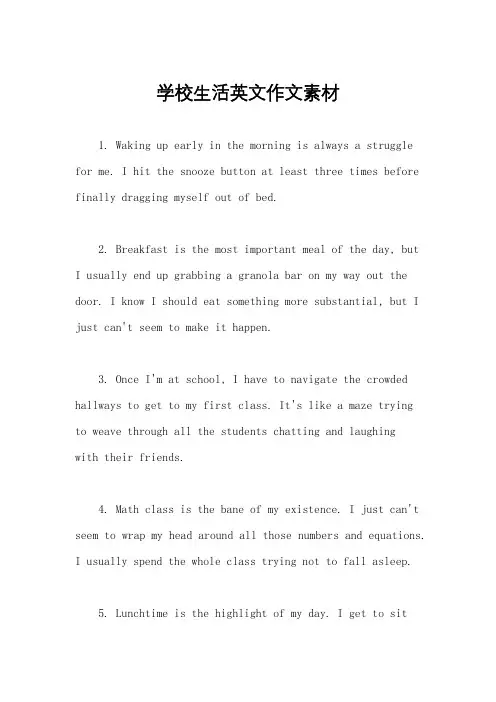 学校生活英文作文素材

1. Waking up early in the morning is always a struggle for me. I hit the snooze button at least three times before finally dragging myself out of bed.

2. Breakfast is the most important meal of the day, but I usually end up grabbing a granola bar on my way out the door. I know I should eat something more substantial, but I just can't seem to make it happen.

3. Once I'm at school, I have to navigate the crowded hallways to get to my first class. It's like a maze trying to weave through all the students chatting and laughing with their friends.

4. Math class is the bane of my existence. I just can't seem to wrap my head around all those numbers and equations. I usually spend the whole class trying not to fall asleep.

5. Lunchtime is the highlight of my day. I get to sit